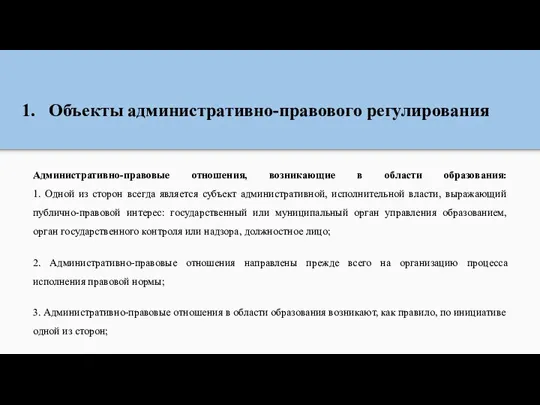 1. Объекты административно-правового регулирования

Административно-правовые отношения, возникающие в области образования:
1. Одной из сторон всегда является субъект административной, исполнительной власти, выражающий публично-правовой интерес: государственный или муниципальный орган управления образованием, орган государственного контроля или надзора, должностное лицо;

2. Административно-правовые отношения направлены прежде всего на организацию процесса исполнения правовой нормы;

3. Административно-правовые отношения в области образования возникают, как правило, по инициативе одной из сторон;